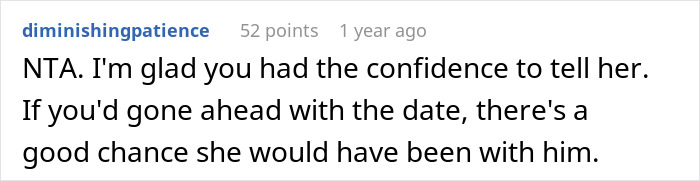 diminishingpatience 52 points 1 year ago

NTA. I'm glad you had the confidence to tell her. If you'd gone ahead with the date, there's a good chance she would have been with him.